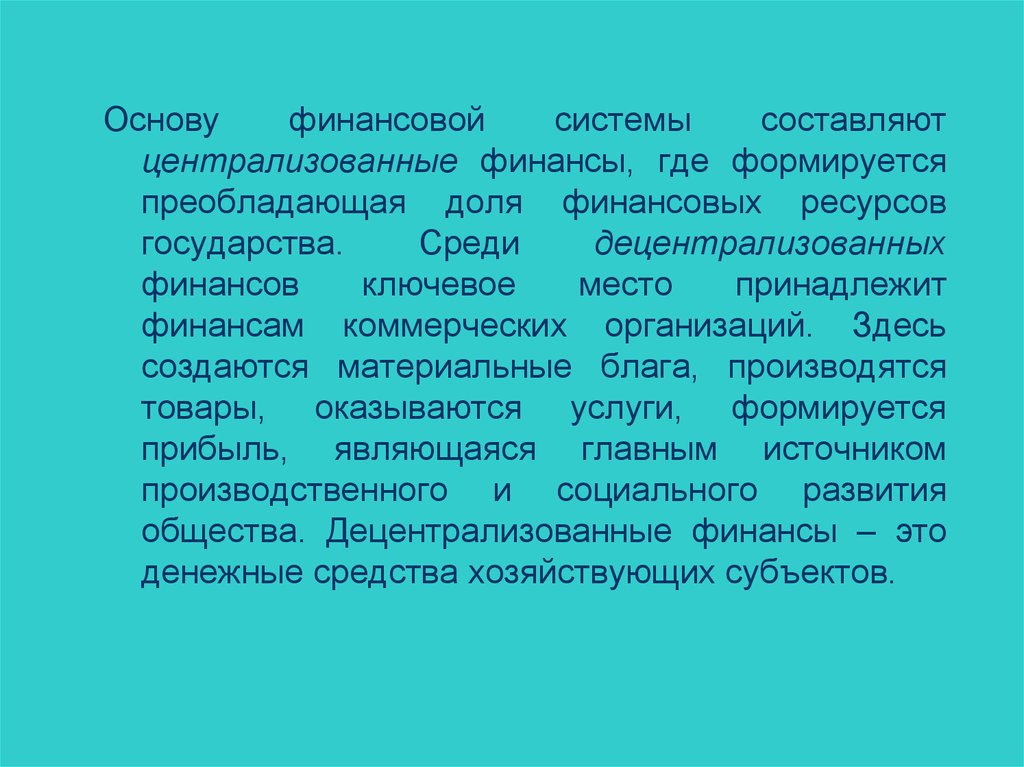 Основу финансовой системы составляют централизованные финансы, где формируется преобладающая доля финансовых ресурсов государства. Среди децентрализованных финансов ключевое место принадлежит финансам коммерческих организаций. Здесь создаются материальные блага, производятся товары, оказываются услуги, формируется прибыль, являющаяся главным источником производственного и социального развития общества. Децентрализованные финансы – это денежные средства хозяйствующих субъектов.